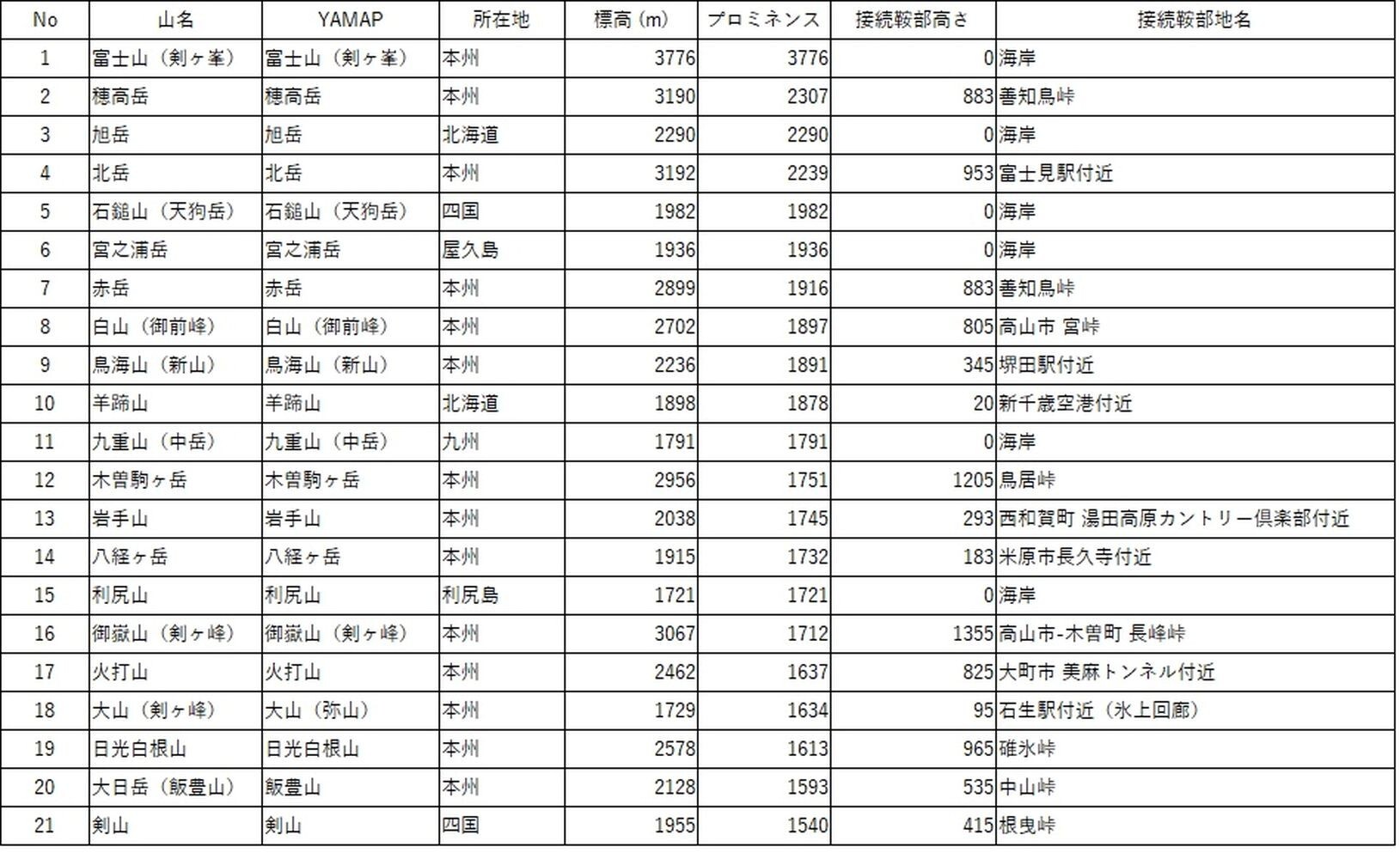 | No | 山名 | YAMAP | 所在地 | 標高（m） | プロミネンス | 接続鞍部高さ | 接続鞍部地名 |
|---|---|---|---|---|---|---|---|
| 1 | 富士山（剣ヶ峯） | 富士山（剣ヶ峯） | 本州 | 3776 | 3776 | 0 | 海岸 |
| 2 | 穂高岳 | 穂高岳 | 本州 | 3190 | 2307 | 883 | 善知鳥峠 |
| 3 | 旭岳 | 旭岳 | 北海道 | 2290 | 2290 | 0 | 海岸 |
| 4 | 北岳 | 北岳 | 本州 | 3192 | 2239 | 953 | 富士見駅付近 |
| 5 | 石鎚山（天狗岳） | 石鎚山（天狗岳） | 四国 | 1982 | 1982 | 0 | 海岸 |
| 6 | 宮之浦岳 | 宮之浦岳 | 屋久島 | 1936 | 1936 | 0 | 海岸 |
| 7 | 赤岳 | 赤岳 | 本州 | 2899 | 1916 | 883 | 善知鳥峠 |
| 8 | 白山（御前峰） | 白山（御前峰） | 本州 | 2702 | 1897 | 805 | 高山市 宮峠 |
| 9 | 鳥海山（新山） | 鳥海山（新山） | 本州 | 2236 | 1891 | 345 | 堺田駅付近 |
| 10 | 羊蹄山 | 羊蹄山 | 北海道 | 1898 | 1878 | 20 | 新千歳空港付近 |
| 11 | 九重山（中岳） | 九重山（中岳） | 九州 | 1791 | 1791 | 0 | 海岸 |
| 12 | 木曽駒ヶ岳 | 木曽駒ヶ岳 | 本州 | 2956 | 1751 | 1205 | 鳥居峠 |
| 13 | 岩手山 | 岩手山 | 本州 | 2038 | 1745 | 293 | 西和賀町 湯田高原カントリー倶楽部付近 |
| 14 | 八経ヶ岳 | 八経ヶ岳 | 本州 | 1915 | 1732 | 183 | 米原市長久寺付近 |
| 15 | 利尻山 | 利尻山 | 利尻島 | 1721 | 1721 | 0 | 海岸 |
| 16 | 御嶽山（剣ヶ峰） | 御嶽山（剣ヶ峰） | 本州 | 3067 | 1712 | 1355 | 高山市-木曽町 長峰峠 |
| 17 | 火打山 | 火打山 | 本州 | 2462 | 1637 | 825 | 大町市 美麻トンネル付近 |
| 18 | 大山（剣ヶ峰） | 大山（弥山） | 本州 | 1729 | 1634 | 95 | 石生駅付近（氷上回廊） |
| 19 | 日光白根山 | 日光白根山 | 本州 | 2578 | 1613 | 965 | 碓氷峠 |
| 20 | 大日岳（飯豊山） | 飯豊山 | 本州 | 2128 | 1593 | 535 | 中山峠 |
| 21 | 剣山 | 剣山 | 四国 | 1955 | 1540 | 415 | 根曳峠 |